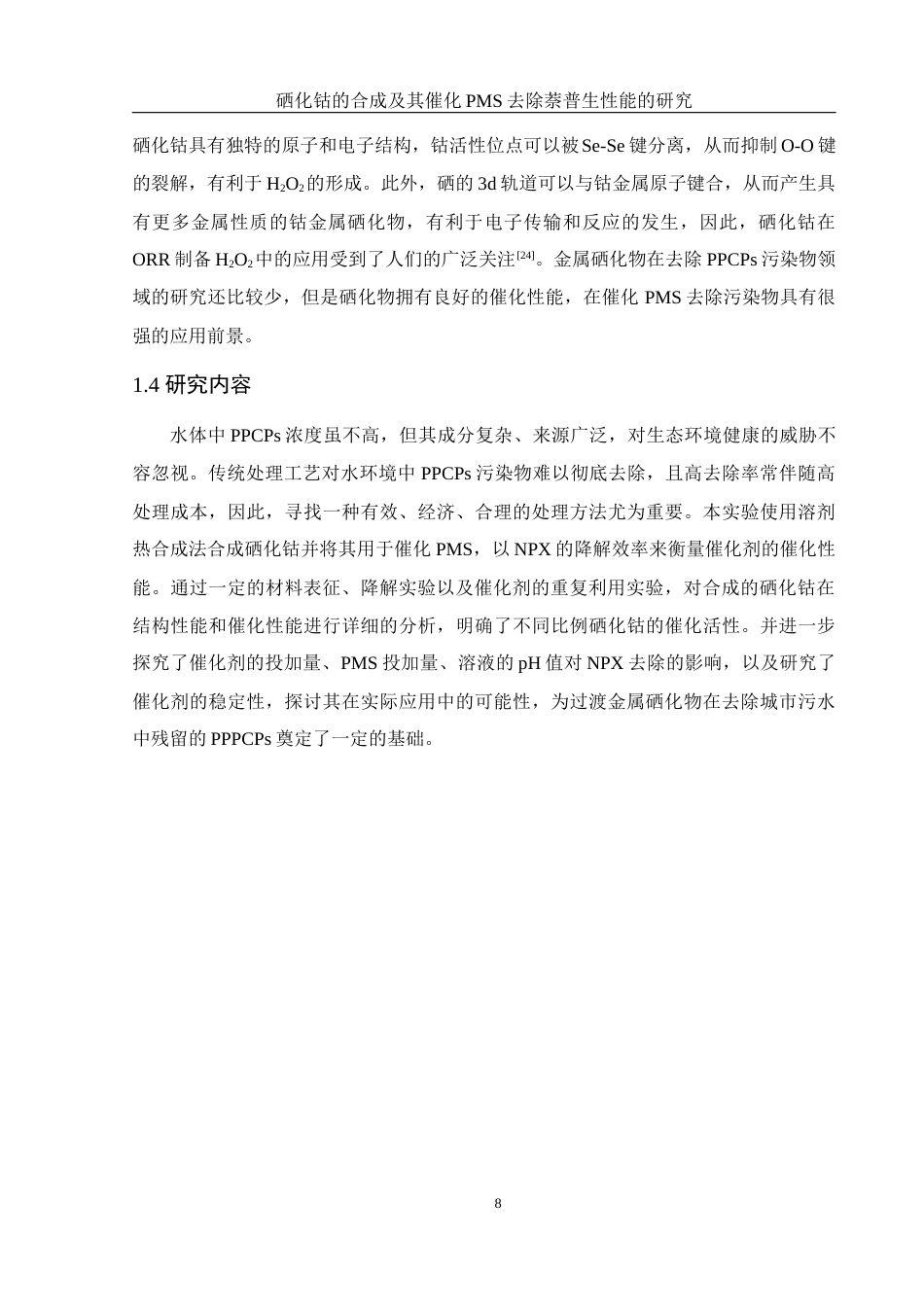 硒化钴的合成及其催化 PMS 去除萘普生性能的研究

硒化钴具有独特的原子和电子结构，钴活性位点可以被 Se-Se 键分离，从而抑制 O-O 键的裂解，有利于 $H_2O_2$ 的形成。此外，硒的 3d 轨道可以与钴金属原子键合，从而产生具有更多金属性质的钴金属硒化物，有利于电子传输和反应的发生，因此，硒化钴在 ORR 制备 $H_2O_2$ 中的应用受到了人们的广泛关注$^{[24]}$。金属硒化物在去除 PPCPs 污染物领域的研究还比较少，但是硒化物拥有良好的催化性能，在催化 PMS 去除污染物具有很强的应用前景。

1.4 研究内容

水体中 PPCPs 浓度虽不高，但其成分复杂、来源广泛，对生态环境健康的威胁不容忽视。传统处理工艺对水环境中 PPCPs 污染物难以彻底去除，且高去除率常伴随高处理成本，因此，寻找一种有效、经济、合理的处理方法尤为重要。本实验使用溶剂热合成法合成硒化钴并将其用于催化 PMS，以 NPX 的降解效率来衡量催化剂的催化性能。通过一定的材料表征、降解实验以及催化剂的重复利用实验，对合成的硒化钴在结构性能和催化性能进行详细的分析，明确了不同比例硒化钴的催化活性。并进一步探究了催化剂的投加量、PMS 投加量、溶液的 pH 值对 NPX 去除的影响，以及研究了催化剂的稳定性，探讨其在实际应用中的可能性，为过渡金属硒化物在去除城市污水中残留的 PPPCPs 奠定了一定的基础。

8